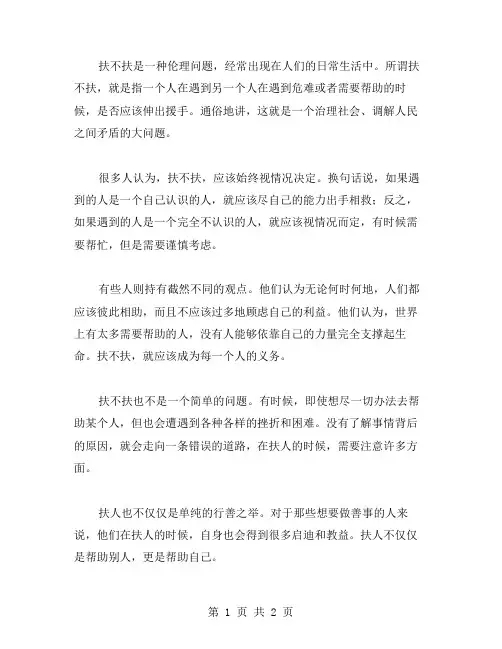 扶不扶是一种伦理问题，经常出现在人们的日常生活中。所谓扶不扶，就是指一个人在遇到另一个人在遇到危难或者需要帮助的时候，是否应该伸出援手。通俗地讲，这就是一个治理社会、调解人民之间矛盾的大问题。

很多人认为，扶不扶，应该始终视情况决定。换句话说，如果遇到的人是一个自己认识的人，就应该尽自己的能力出手相救；反之，如果遇到的人是一个完全不认识的人，就应该视情况而定，有时候需要帮忙，但是需要谨慎考虑。

有些人则持有截然不同的观点。他们认为无论何时何地，人们都应该彼此相助，而且不应该过多地顾虑自己的利益。他们认为，世界上有太多需要帮助的人，没有人能够依靠自己的力量完全支撑起生命。扶不扶，就应该成为每一个人的义务。

扶不扶也不是一个简单的问题。有时候，即使想尽一切办法去帮助某个人，但也会遭遇到各种各样的挫折和困难。没有了解事情背后的原因，就会走向一条错误的道路，在扶人的时候，需要注意许多方面。

扶人也不仅仅是单纯的行善之举。对于那些想要做善事的人来说，他们在扶人的时候，自身也会得到很多启迪和教益。扶人不仅仅是帮助别人，更是帮助自己。

第 1 页 共 2 页